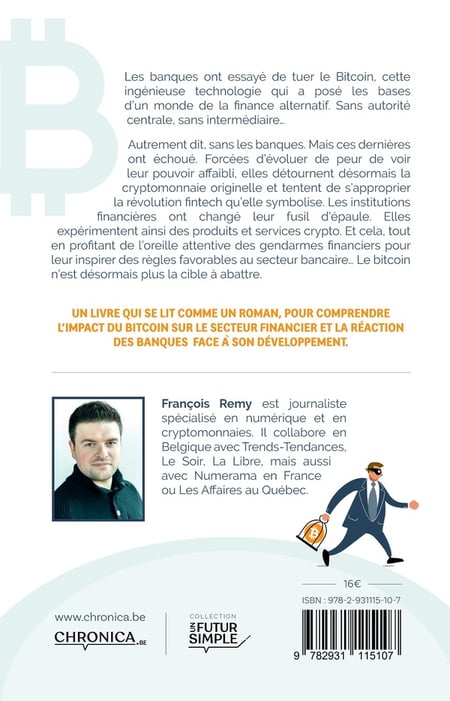 Les banques ont essayé de tuer le Bitcoin, cette ingénieuse technologie qui a posé les bases d'un monde de la finance alternatif. Sans autorité centrale, sans intermédiaire…

Autrement dit, sans les banques. Mais ces dernières ont échoué. Forcées d'évoluer de peur de voir leur pouvoir affaibli, elles détournent désormais la cryptomonnaie originelle et tentent de s'approprier la révolution fintech qu'elle symbolise. Les institutions financières ont changé leur fusil d'épaule. Elles expérimentent ainsi des produits et services crypto. Et cela, tout en profitant de l'oreille attentive des gendarmes financiers pour leur inspirer des règles favorables au secteur bancaire… Le bitcoin n'est désormais plus la cible à abattre.

UN LIVRE QUI SE LIT COMME UN ROMAN, POUR COMPRENDRE L'IMPACT DU BITCOIN SUR LE SECTEUR FINANCIER ET LA RÉACTION DES BANQUES FACE À SON DÉVELOPPEMENT.

François Remy est journaliste spécialisé en numérique et en cryptomonnaies. Il collabore en Belgique avec Trends-Tendances, Le Soir, La Libre, mais aussi avec Numerama en France ou Les Affaires au Québec.

16€

ISBN : 978-2-931115-10-7

www.chronica.be

CHRONICA.BE

COLLECTION UN FUTUR SIMPLE

9 782931 115107